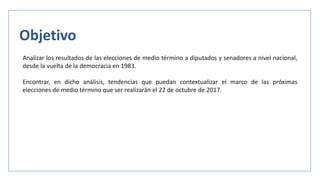 Objetivo

Analizar los resultados de las elecciones de medio término a diputados y senadores a nivel nacional, desde la vuelta de la democracia en 1983.

Encontrar, en dicho análisis, tendencias que puedan contextualizar el marco de las próximas elecciones de medio término que ser realizarán el 22 de octubre de 2017.